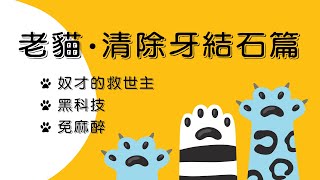 老貓·清除牙結石篇

奴才的救世主
黑科技
免麻醉